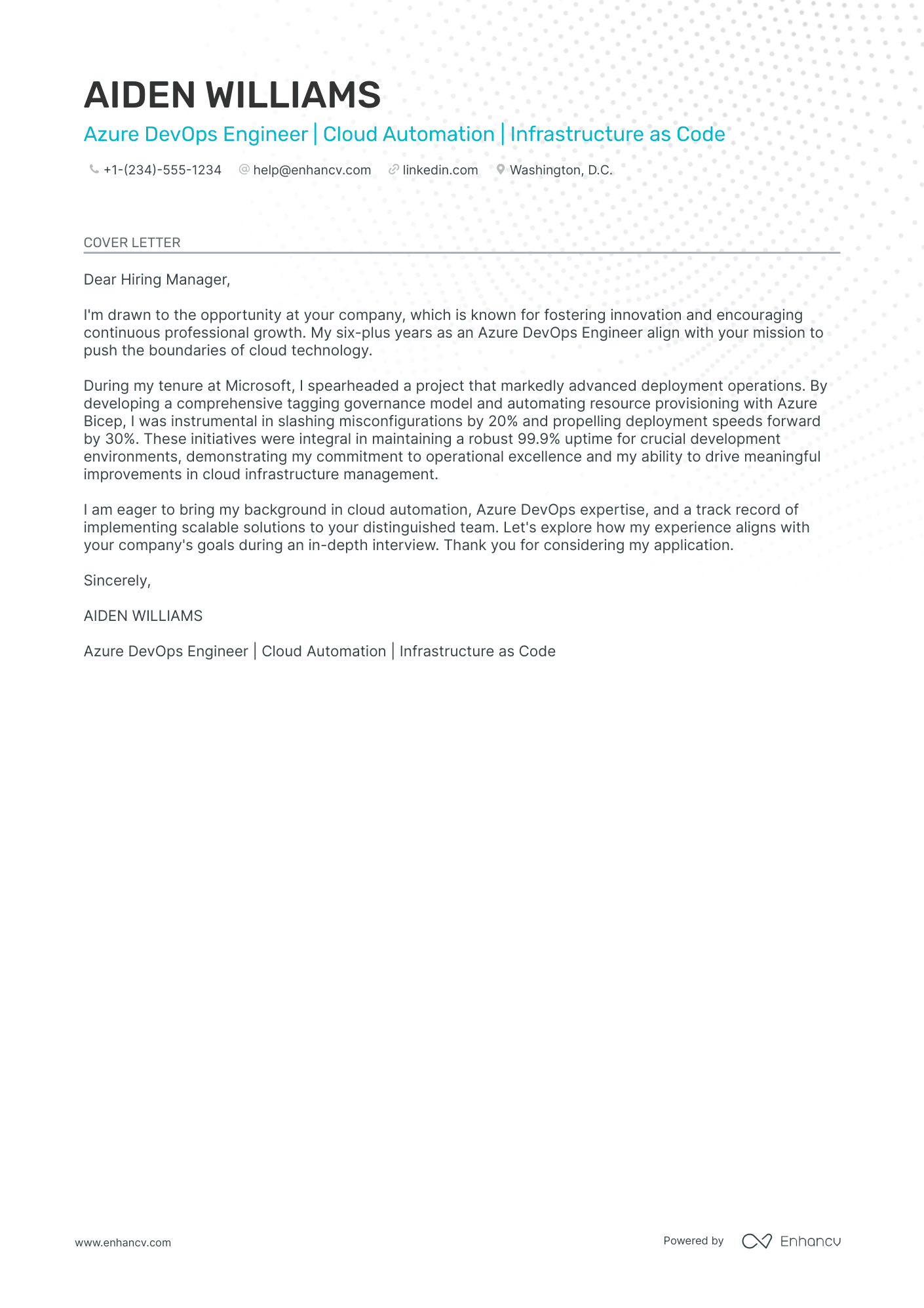 AIDEN WILLIAMS

Azure DevOps Engineer | Cloud Automation | Infrastructure as Code

+1-(234)-555-1234 help@enhancv.com linkedin.com Washington, D.C.

COVER LETTER

Dear Hiring Manager,

I'm drawn to the opportunity at your company, which is known for fostering innovation and encouraging continuous professional growth. My six-plus years as an Azure DevOps Engineer align with your mission to push the boundaries of cloud technology.

During my tenure at Microsoft, I spearheaded a project that markedly advanced deployment operations. By developing a comprehensive tagging governance model and automating resource provisioning with Azure Bicep, I was instrumental in slashing misconfigurations by 20% and propelling deployment speeds forward by 30%. These initiatives were integral in maintaining a robust 99.9% uptime for crucial development environments, demonstrating my commitment to operational excellence and my ability to drive meaningful improvements in cloud infrastructure management.

I am eager to bring my background in cloud automation, Azure DevOps expertise, and a track record of implementing scalable solutions to your distinguished team. Let's explore how my experience aligns with your company's goals during an in-depth interview. Thank you for considering my application.

Sincerely,

AIDEN WILLIAMS

Azure DevOps Engineer | Cloud Automation | Infrastructure as Code

www.enhancv.com

Powered by Enhancv